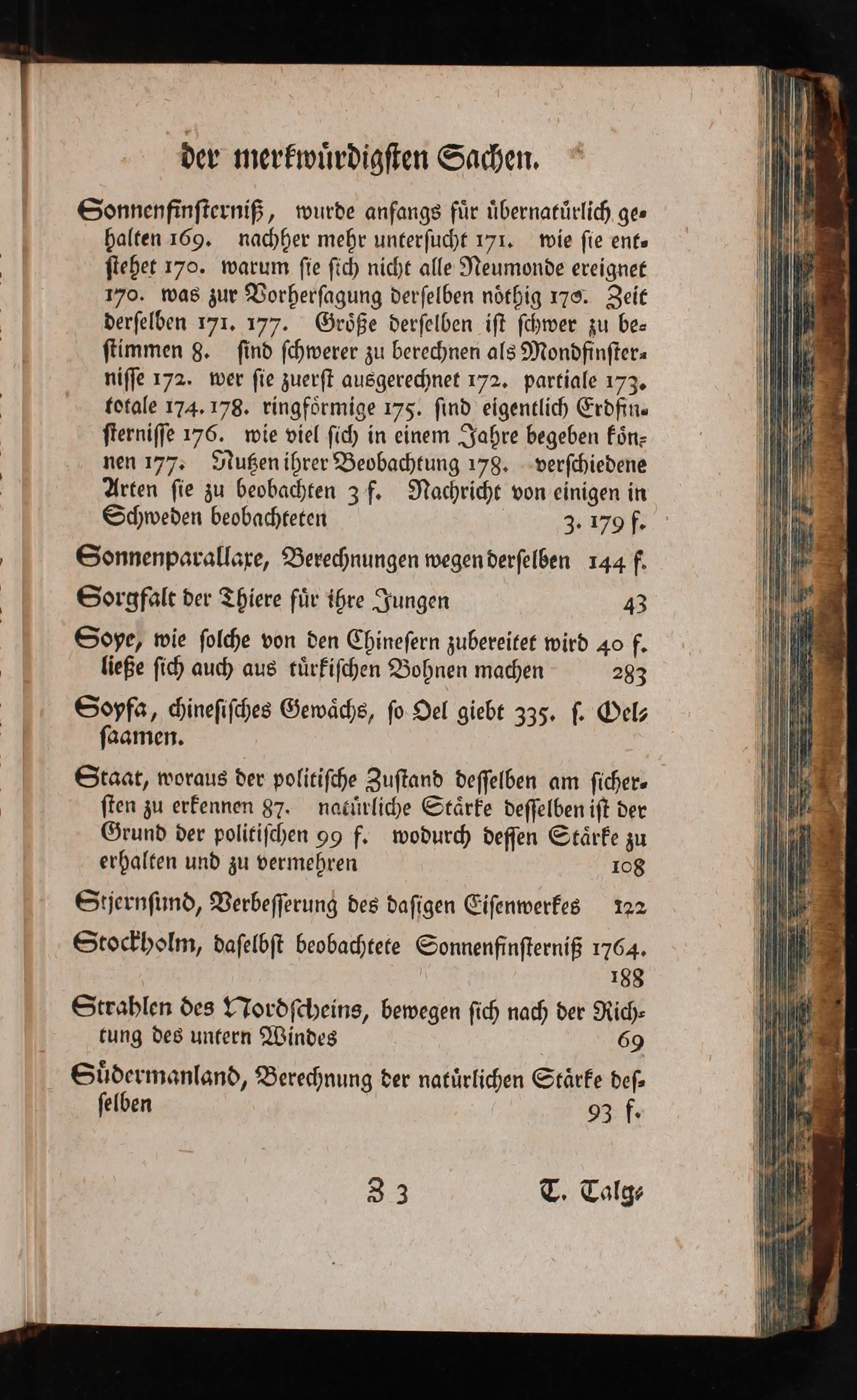 der merkwürdigsten Sachen.

Sonnenfinsterniß, wurde anfangs für übernatürlich gehalten 169. nachher mehr untersucht 171. wie sie entstehet 170. warum sie sich nicht alle Neumonde ereignet 170. was zur Vorhersagung derselben nöthig 170. Zeit derselben 171. 177. Größe derselben ist schwer zu bestimmen 8. sind schwerer zu berechnen als Mondfinsternisse 172. wer sie zuerst ausgerechnet 172. partiale 173. totale 174. 178. ringförmige 175. sind eigentlich Erdfinsternisse 176. wie viel sich in einem Jahre begeben können 177. Nutzen ihrer Beobachtung 178. verschiedene Arten sie zu beobachten 3 f. Nachricht von einigen in Schweden beobachteten 3. 179 f.

Sonnenparallaxe, Berechnungen wegen derselben 144 f.

Sorgfalt der Thiere für ihre Jungen 43

Soye, wie solche von den Chinesern zubereitet wird 40 f. ließe sich auch aus türkischen Bohnen machen 283

Soyfa, chinesisches Gewächs, so Oel giebt 335. s. Oelsaamen.

Staat, woraus der politische Zustand desselben am sichersten zu erkennen 87. natürliche Stärke desselben ist der Grund der politischen 99 f. wodurch dessen Stärke zu erhalten und zu vermehren 108

Stjernsund, Verbesserung des dasigen Eisenwerkes 122

Stockholm, daselbst beobachtete Sonnenfinsterniß 1764. 188

Strahlen des Nordscheins, bewegen sich nach der Richtung des untern Windes 69

Südermanland, Berechnung der natürlichen Stärke desselben 93 f.

Z 3 T. Talg-